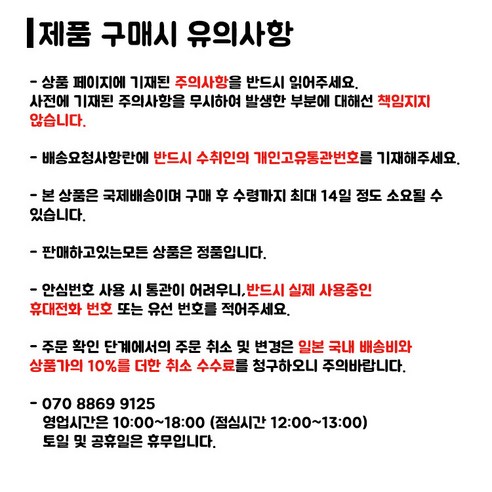 제품 구매시 유의사항

- 상품 페이지에 기재된 주의사항을 반드시 읽어주세요. 사전에 기재된 주의사항을 무시하여 발생한 부분에 대해선 책임지지 않습니다.

- 배송요청사항란에 반드시 수취인의 개인고유통관번호를 기재해주세요.

- 본 상품은 국제배송이며 구매 후 수령까지 최대 14일 정도 소요될 수 있습니다.

- 판매하고있는모든 상품은 정품입니다.

- 안심번호 사용 시 통관이 어려우니,반드시 실제 사용중인 휴대전화 번호 또는 유선 번호를 적어주세요.

- 주문 확인 단계에서의 주문 취소 및 변경은 일본 국내 배송비와 상품가의 10%를 더한 취소 수수료를 청구하오니 주의바랍니다.

- 070 8869 9125
영업시간은 10:00~18:00 (점심시간 12:00~13:00)
토일 및 공휴일은 휴무입니다.